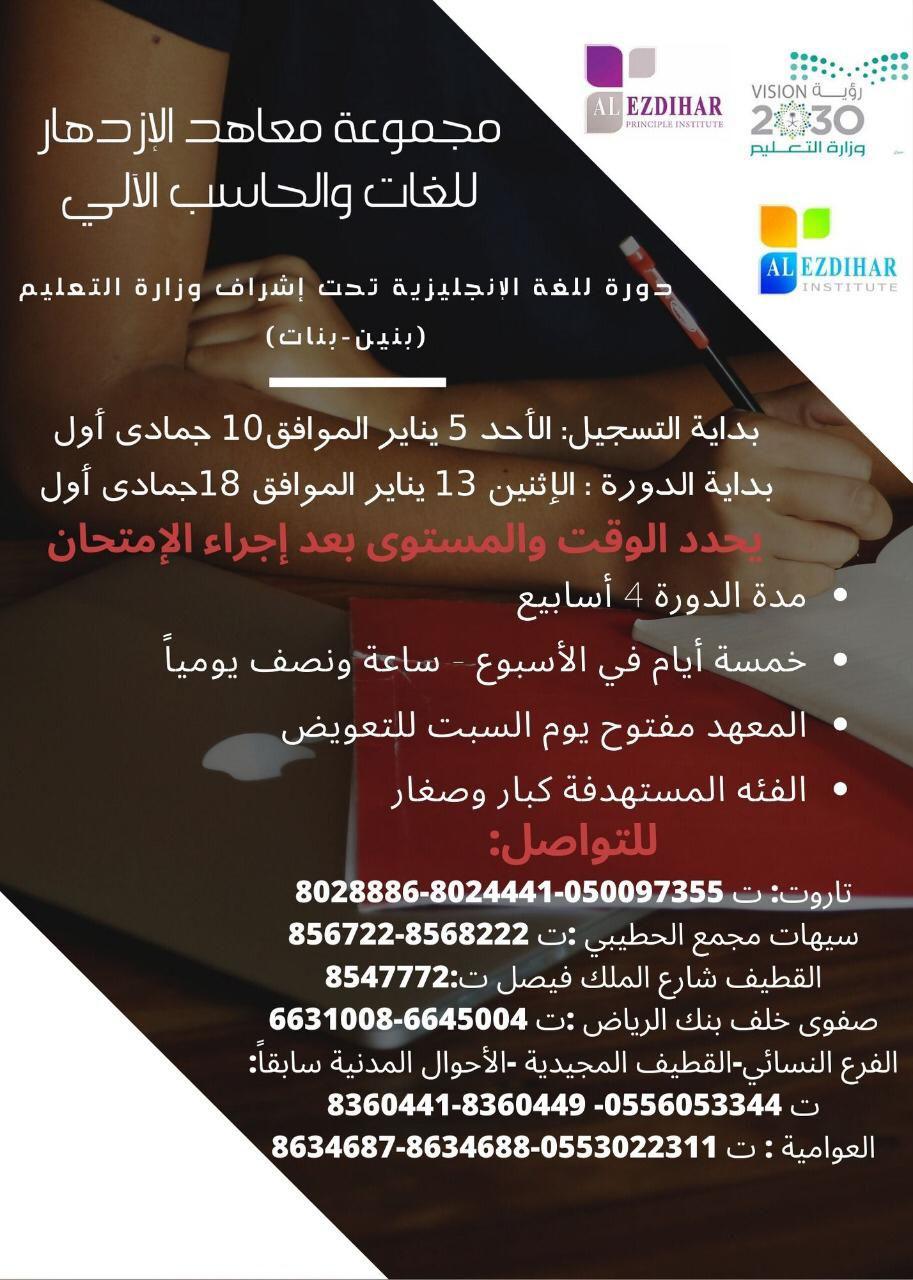 AL EZDIHAR
PRINCIPLE INSTITUTE

رؤية VISION 2030
وزارة التعليم

AL EZDIHAR
INSTITUTE

مجموعة معاهد الإزدهار
للغات والحاسب الآلي

دورة للغة الإنجليزية تحت إشراف وزارة التعليم
(بنين-بنات)

بداية التسجيل: الأحد 5 يناير الموافق10 جمادى أول

بداية الدورة : الإثنين 13 يناير الموافق 18جمادى أول

يحدد الوقت والمستوى بعد إجراء الإمتحان

• مدة الدورة 4 أسابيع
• خمسة أيام في الأسبوع - ساعة ونصف يومياً
• المعهد مفتوح يوم السبت للتعويض
• الفئه المستهدفة كبار وصغار

للتواصل:

تاروت: ت 8028886-8024441-050097355
سيهات مجمع الحطيبي :ت 856722-8568222
القطيف شارع الملك فيصل ت:8547772
صفوى خلف بنك الرياض :ت 6631008-6645004
الفرع النسائي-القطيف المجيدية -الأحوال المدنية سابقاً:
ت 8360441-8360449 -0556053344
العوامية : ت 8634687-8634688-0553022311